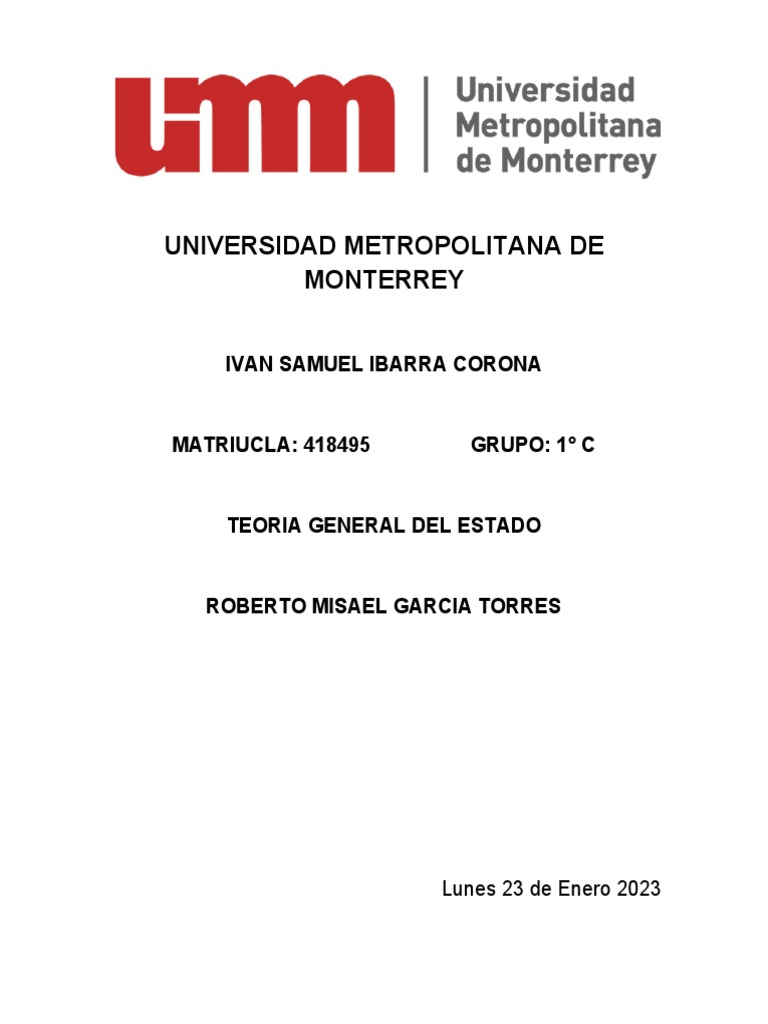 umm

Universidad Metropolitana de Monterrey

UNIVERSIDAD METROPOLITANA DE MONTERREY

IVAN SAMUEL IBARRA CORONA

MATRIUCLA: 418495 GRUPO: 1° C

TEORIA GENERAL DEL ESTADO

ROBERTO MISAEL GARCIA TORRES

Lunes 23 de Enero 2023